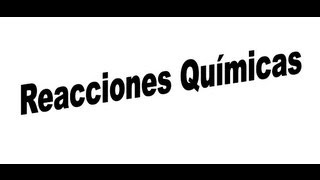 Reacciones Químicas